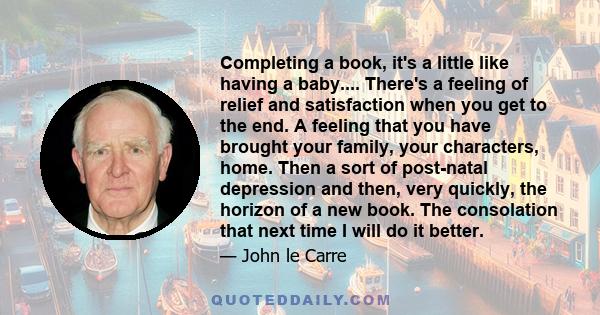 Completing a book, it's a little like having a baby.... There's a feeling of relief and satisfaction when you get to the end. A feeling that you have brought your family, your characters, home. Then a sort of post-natal depression and then, very quickly, the horizon of a new book. The consolation that next time I will do it better.

— John le Carre

QUOTEDDAILY.COM